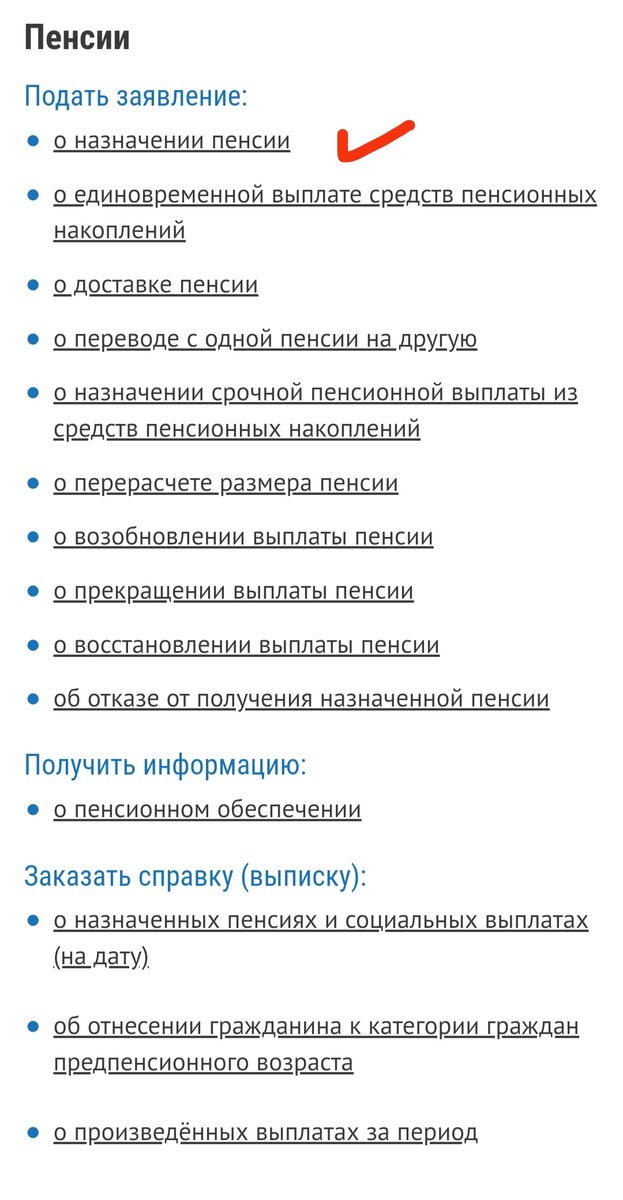 Пенсии

Подать заявление:

- о назначении пенсии
- о единовременной выплате средств пенсионных накоплений
- о доставке пенсии
- о переводе с одной пенсии на другую
- о назначении срочной пенсионной выплаты из средств пенсионных накоплений
- о перерасчете размера пенсии
- о возобновлении выплаты пенсии
- о прекращении выплаты пенсии
- о восстановлении выплаты пенсии
- об отказе от получения назначенной пенсии

Получить информацию:

- о пенсионном обеспечении

Заказать справку (выписку):

- о назначенных пенсиях и социальных выплатах (на дату)
- об отнесении гражданина к категории граждан предпенсионного возраста
- о произведённых выплатах за период